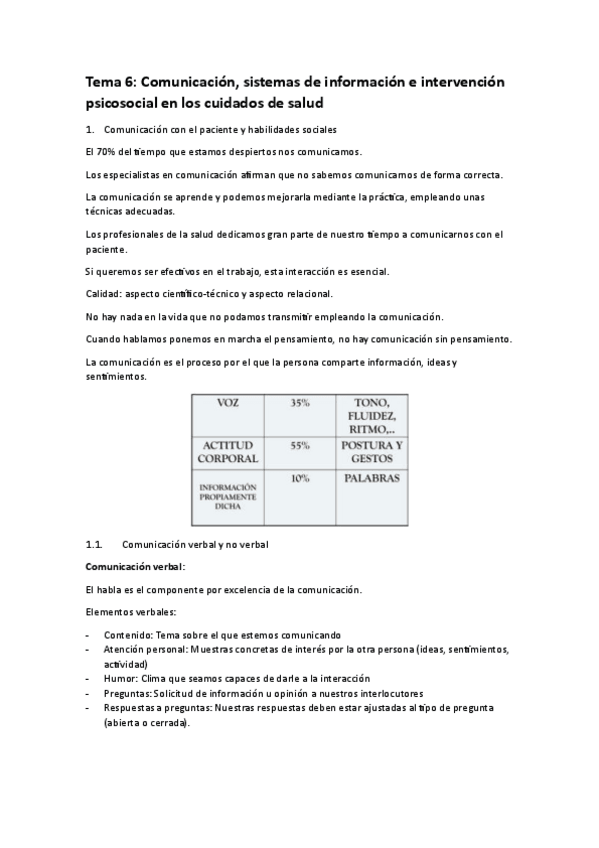 Tema 6: Comunicación, sistemas de información e intervención psicosocial en los cuidados de salud

1. Comunicación con el paciente y habilidades sociales

El 70% del tiempo que estamos despiertos nos comunicamos.

Los especialistas en comunicación afirman que no sabemos comunicarnos de forma correcta.

La comunicación se aprende y podemos mejorarla mediante la práctica, empleando unas técnicas adecuadas.

Los profesionales de la salud dedicamos gran parte de nuestro tiempo a comunicarnos con el paciente.

Si queremos ser efectivos en el trabajo, esta interacción es esencial.

Calidad: aspecto científico-técnico y aspecto relacional.

No hay nada en la vida que no podamos transmitir empleando la comunicación.

Cuando hablamos ponemos en marcha el pensamiento, no hay comunicación sin pensamiento.

La comunicación es el proceso por el que la persona comparte información, ideas y sentimientos.

| VOZ | 35% | TONO, FLUIDEZ, RITMO,.. |
|---|---|---|
| ACTITUD CORPORAL | 55% | POSTURA Y GESTOS |
| INFORMACIÓN PROPIAMENTE DICHA | 10% | PALABRAS |

1.1. Comunicación verbal y no verbal

Comunicación verbal:

El habla es el componente por excelencia de la comunicación.

Elementos verbales:

- Contenido: Tema sobre el que estemos comunicando
- Atención personal: Muestras concretas de interés por la otra persona (ideas, sentimientos, actividad)
- Humor: Clima que seamos capaces de darle a la interacción
- Preguntas: Solicitud de información u opinión a nuestros interlocutores
- Respuestas a preguntas: Nuestras respuestas deben estar ajustadas al tipo de pregunta (abierta o cerrada).